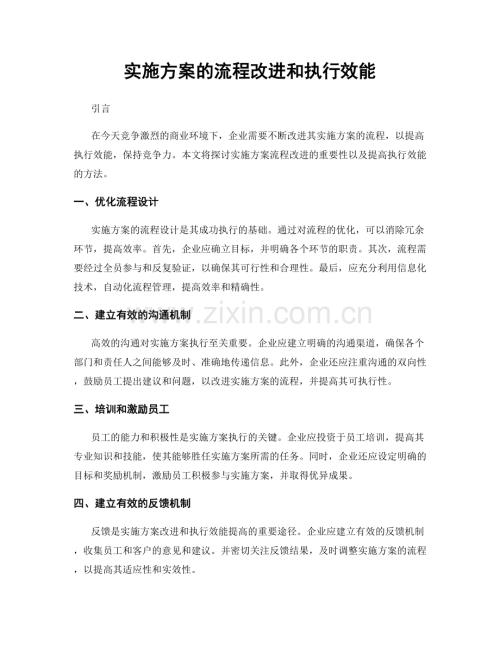 实施方案的流程改进和执行效能

引言

在今天竞争激烈的商业环境下，企业需要不断改进其实施方案的流程，以提高执行效能，保持竞争力。本文将探讨实施方案流程改进的重要性以及提高执行效能的方法。

一、优化流程设计

实施方案的流程设计是其成功执行的基础。通过对流程的优化，可以消除冗余环节，提高效率。首先，企业应确立目标，并明确各个环节的职责。其次，流程需要经过全员参与和反复验证，以确保其可行性和合理性。最后，应充分利用信息化技术，自动化流程管理，提高效率和精确性。

二、建立有效的沟通机制

高效的沟通对实施方案执行至关重要。企业应建立明确的沟通渠道，确保各个部门和责任人之间能够及时、准确地传递信息。此外，企业还应注重沟通的双向性，鼓励员工提出建议和问题，以改进实施方案的流程，并提高其可执行性。

三、培训和激励员工

员工的能力和积极性是实施方案执行的关键。企业应投资于员工培训，提高其专业知识和技能，使其能够胜任实施方案所需的任务。同时，企业还应设定明确的目标和奖励机制，激励员工积极参与实施方案，并取得优异成果。

四、建立有效的反馈机制

反馈是实施方案改进和执行效能提高的重要途径。企业应建立有效的反馈机制，收集员工和客户的意见和建议。并密切关注反馈结果，及时调整实施方案的流程，以提高其适应性和实效性。

www.zixin.com.cn